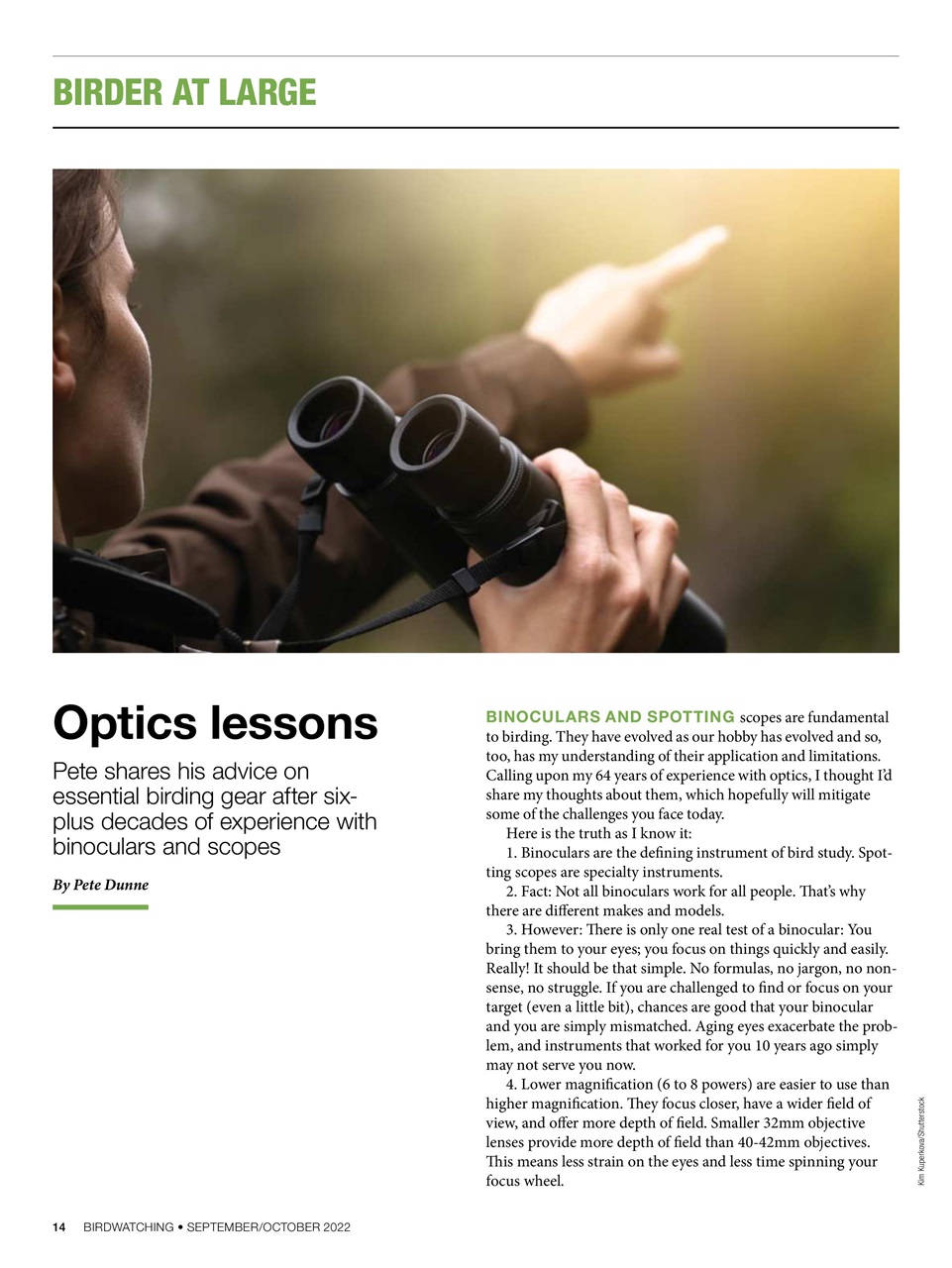 BIRDER AT LARGE

Optics lessons

Pete shares his advice on essential birding gear after six-plus decades of experience with binoculars and scopes

By Pete Dunne

BINOCULARS AND SPOTTING scopes are fundamental to birding. They have evolved as our hobby has evolved and so, too, has my understanding of their application and limitations. Calling upon my 64 years of experience with optics, I thought I'd share my thoughts about them, which hopefully will mitigate some of the challenges you face today.

Here is the truth as I know it:

1. Binoculars are the defining instrument of bird study. Spotting scopes are specialty instruments.

2. Fact: Not all binoculars work for all people. That's why there are different makes and models.

3. However: There is only one real test of a binocular: You bring them to your eyes; you focus on things quickly and easily. Really! It should be that simple. No formulas, no jargon, no nonsense, no struggle. If you are challenged to find or focus on your target (even a little bit), chances are good that your binocular and you are simply mismatched. Aging eyes exacerbate the problem, and instruments that worked for you 10 years ago simply may not serve you now.

4. Lower magnification (6 to 8 powers) are easier to use than higher magnification. They focus closer, have a wider field of view, and offer more depth of field. Smaller 32mm objective lenses provide more depth of field than 40-42mm objectives. This means less strain on the eyes and less time spinning your focus wheel.

Kim Kuperkova/Shutterstock

14 BIRDWATCHING • SEPTEMBER/OCTOBER 2022